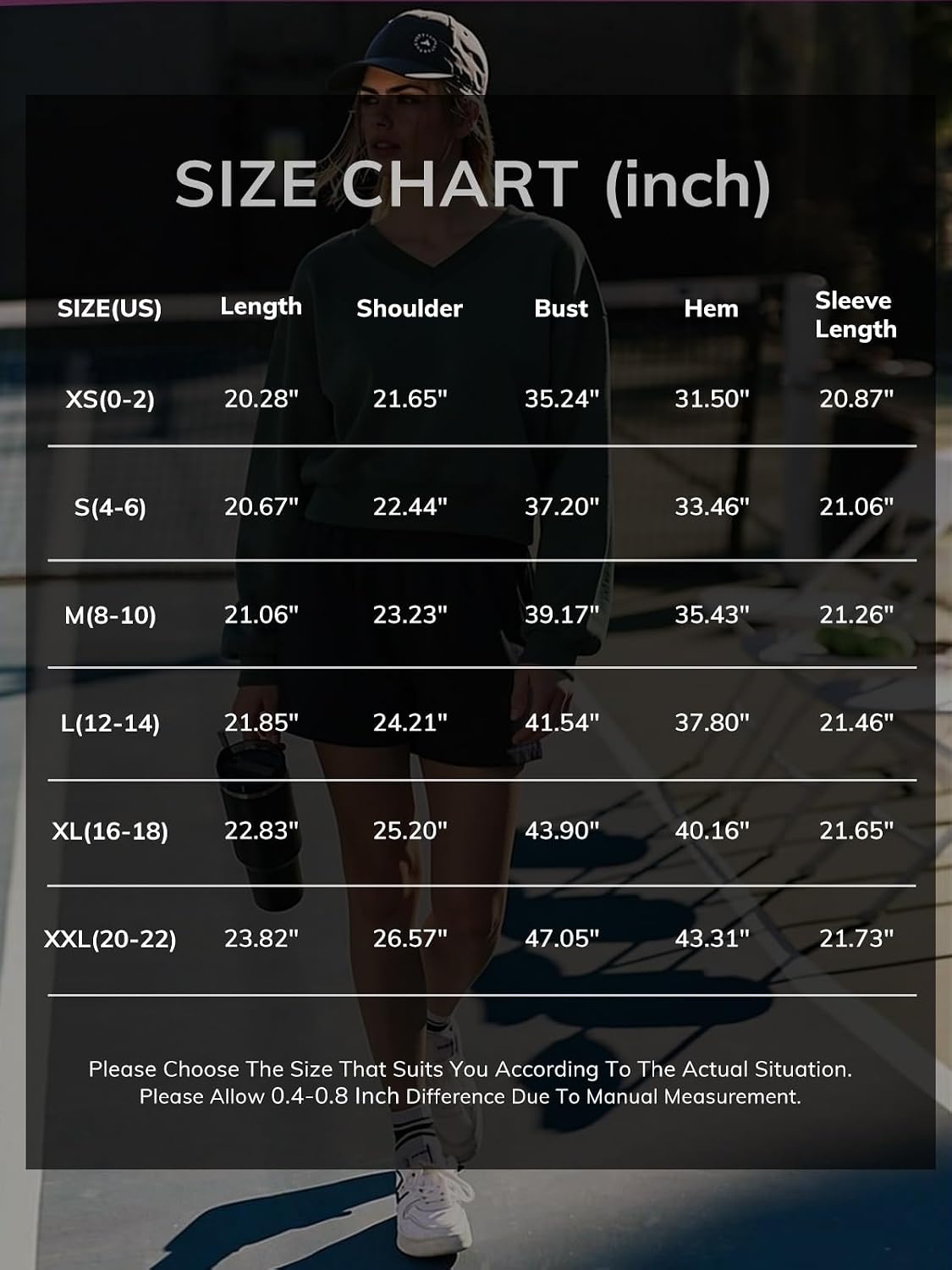 SIZE CHART (inch)

| SIZE(US) | Length | Shoulder | Bust | Hem | Sleeve Length |
|---|---|---|---|---|---|
| XS(0-2) | 20.28" | 21.65" | 35.24" | 31.50" | 20.87" |
| S(4-6) | 20.67" | 22.44" | 37.20" | 33.46" | 21.06" |
| M(8-10) | 21.06" | 23.23" | 39.17" | 35.43" | 21.26" |
| L(12-14) | 21.85" | 24.21" | 41.54" | 37.80" | 21.46" |
| XL(16-18) | 22.83" | 25.20" | 43.90" | 40.16" | 21.65" |
| XXL(20-22) | 23.82" | 26.57" | 47.05" | 43.31" | 21.73" |

Please Choose The Size That Suits You According To The Actual Situation.
Please Allow 0.4-0.8 Inch Difference Due To Manual Measurement.